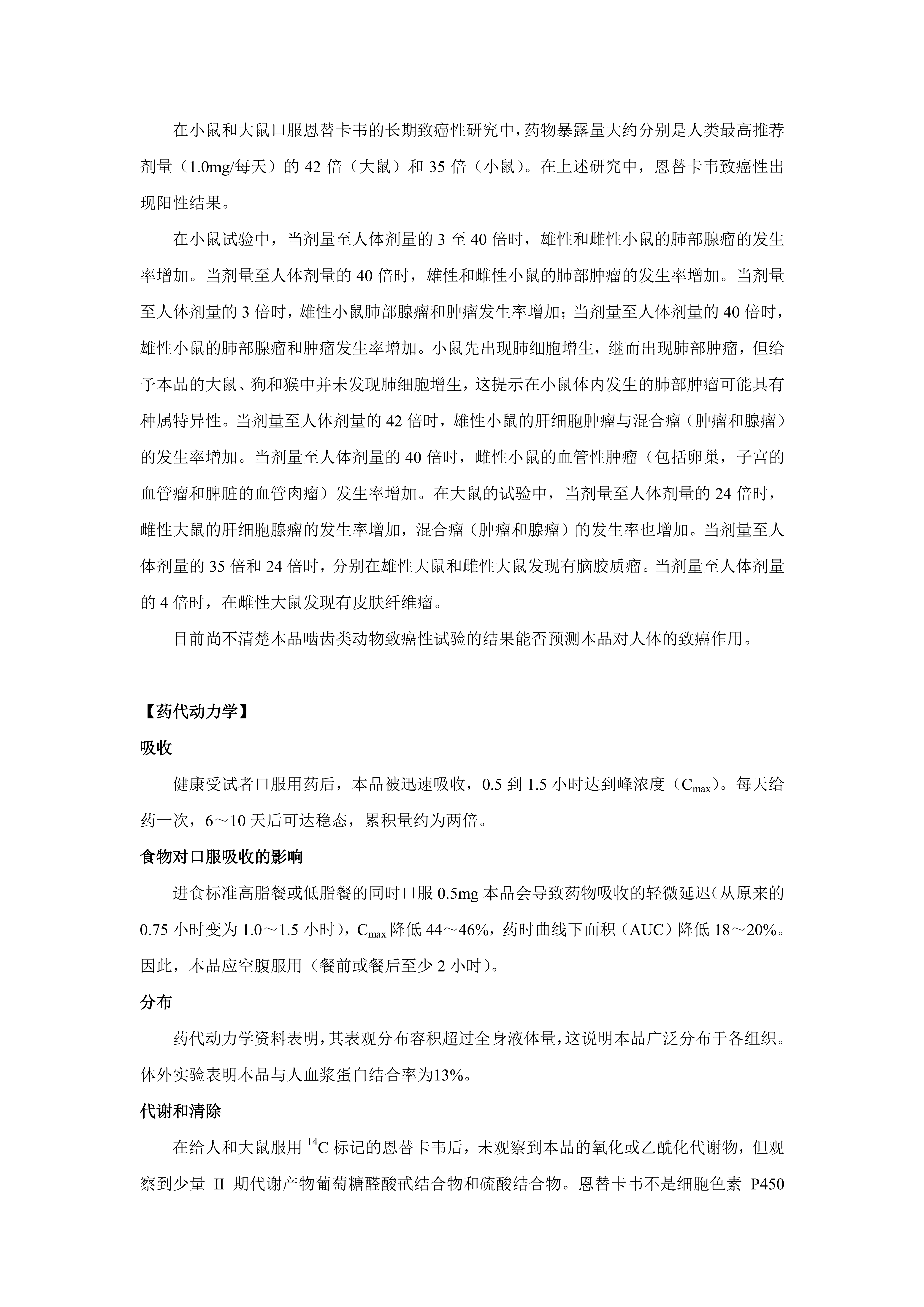 在小鼠和大鼠口服恩替卡韦的长期致癌性研究中，药物暴露量大约分别是人类最高推荐剂量（1.0mg/每天）的 42 倍（大鼠）和 35 倍（小鼠）。在上述研究中，恩替卡韦致癌性出现阳性结果。

在小鼠试验中，当剂量至人体剂量的 3 至 40 倍时，雄性和雌性小鼠的肺部腺瘤的发生率增加。当剂量至人体剂量的 40 倍时，雄性和雌性小鼠的肺部肿瘤的发生率增加。当剂量至人体剂量的 3 倍时，雄性小鼠肺部腺瘤和肿瘤发生率增加；当剂量至人体剂量的 40 倍时，雄性小鼠的肺部腺瘤和肿瘤发生率增加。小鼠先出现肺细胞增生，继而出现肺部肿瘤，但给予本品的大鼠、狗和猴中并未发现肺细胞增生，这提示在小鼠体内发生的肺部肿瘤可能具有种属特异性。当剂量至人体剂量的 42 倍时，雄性小鼠的肝细胞肿瘤与混合瘤（肿瘤和腺瘤）的发生率增加。当剂量至人体剂量的 40 倍时，雌性小鼠的血管性肿瘤（包括卵巢，子宫的血管瘤和脾脏的血管肉瘤）发生率增加。在大鼠的试验中，当剂量至人体剂量的 24 倍时，雌性大鼠的肝细胞腺瘤的发生率增加，混合瘤（肿瘤和腺瘤）的发生率也增加。当剂量至人体剂量的 35 倍和 24 倍时，分别在雄性大鼠和雌性大鼠发现有脑胶质瘤。当剂量至人体剂量的 4 倍时，在雌性大鼠发现有皮肤纤维瘤。

目前尚不清楚本品啮齿类动物致癌性试验的结果能否预测本品对人体的致癌作用。

【药代动力学】

吸收

健康受试者口服用药后，本品被迅速吸收，0.5 到 1.5 小时达到峰浓度（$C_{max}$）。每天给药一次，6～10 天后可达稳态，累积量约为两倍。

食物对口服吸收的影响

进食标准高脂餐或低脂餐的同时口服 0.5mg 本品会导致药物吸收的轻微延迟(从原来的 0.75 小时变为 1.0～1.5 小时)，$C_{max}$ 降低 44～46%，药时曲线下面积（AUC）降低 18～20%。因此，本品应空腹服用（餐前或餐后至少 2 小时）。

分布

药代动力学资料表明，其表观分布容积超过全身液体量，这说明本品广泛分布于各组织。体外实验表明本品与人血浆蛋白结合率为13%。

代谢和清除

在给人和大鼠服用 $^{14}C$ 标记的恩替卡韦后，未观察到本品的氧化或乙酰化代谢物，但观察到少量 II 期代谢产物葡萄糖醛酸甙结合物和硫酸结合物。恩替卡韦不是细胞色素 P450